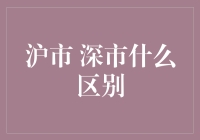 沪市 深市什么区别